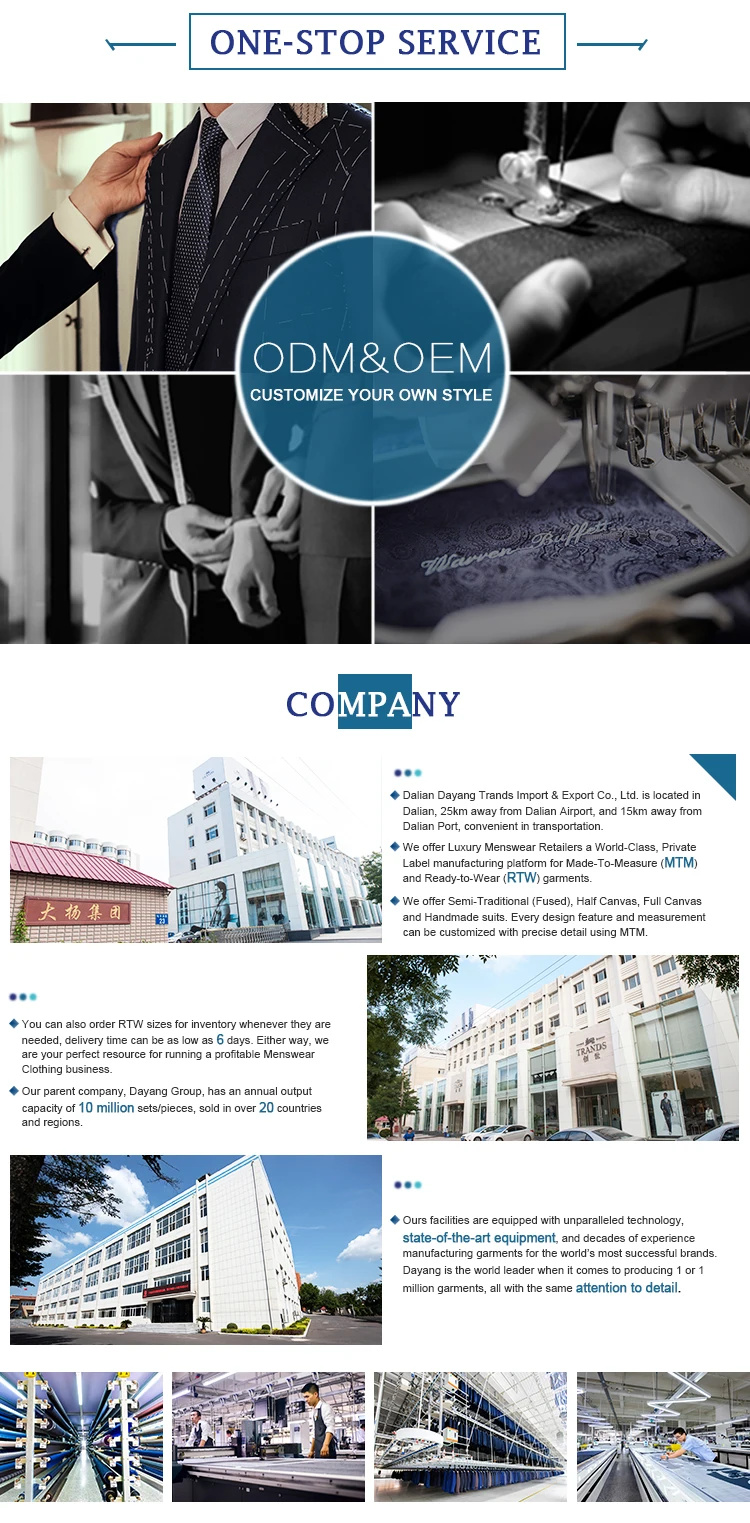 ONE-STOP SERVICE

ODM&OEM
CUSTOMIZE YOUR OWN STYLE

Warren Buffett

COMPANY

大杨集团

Dalian Dayang Trands Import & Export Co., Ltd. is located in Dalian, 25km away from Dalian Airport, and 15km away from Dalian Port, convenient in transportation.

We offer Luxury Menswear Retailers a World-Class, Private Label manufacturing platform for Made-To-Measure (MTM) and Ready-to-Wear (RTW) garments.

We offer Semi-Traditional (Fused), Half Canvas, Full Canvas and Handmade suits. Every design feature and measurement can be customized with precise detail using MTM.

You can also order RTW sizes for inventory whenever they are needed, delivery time can be as low as 6 days. Either way, we are your perfect resource for running a profitable Menswear Clothing business.

Our parent company, Dayang Group, has an annual output capacity of 10 million sets/pieces, sold in over 20 countries and regions.

TRANDS

Ours facilities are equipped with unparalleled technology, state-of-the-art equipment, and decades of experience manufacturing garments for the world's most successful brands. Dayang is the world leader when it comes to producing 1 or 1 million garments, all with the same attention to detail.